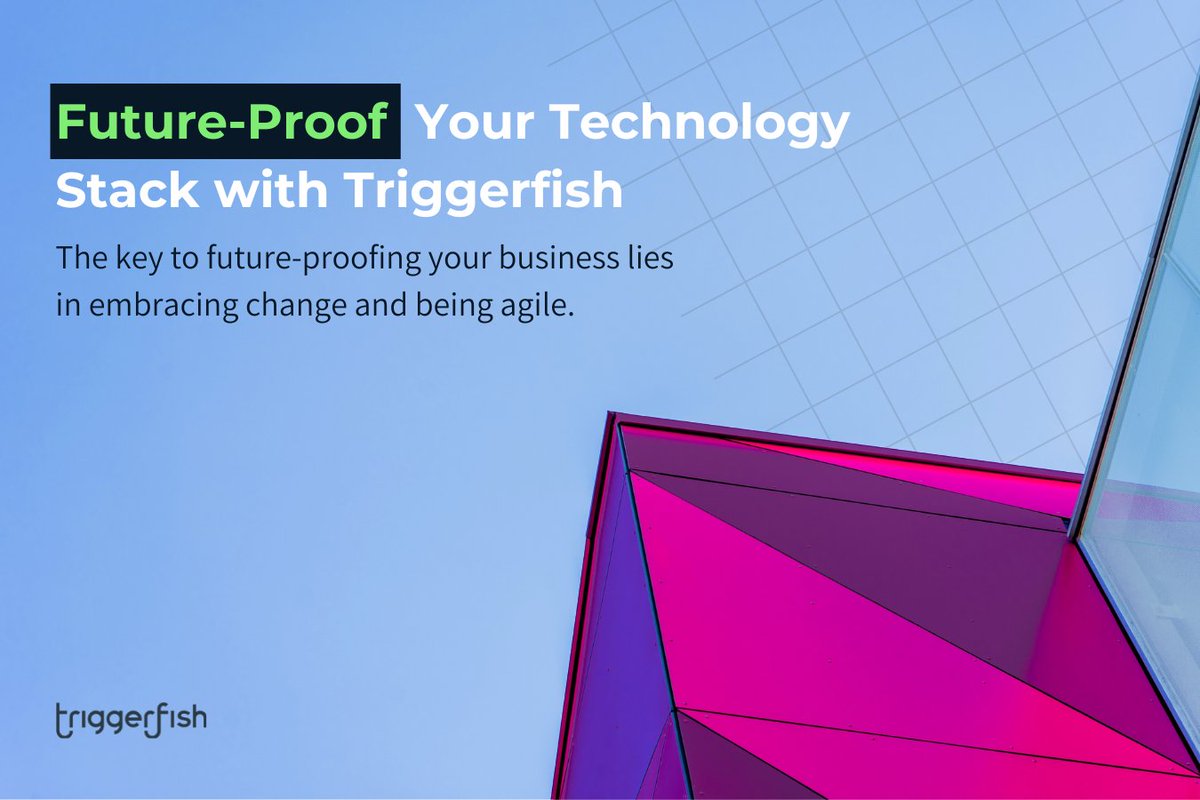 Future-Proof Your Technology Stack with Triggerfish

The key to future-proofing your business lies in embracing change and being agile.

triggerfish